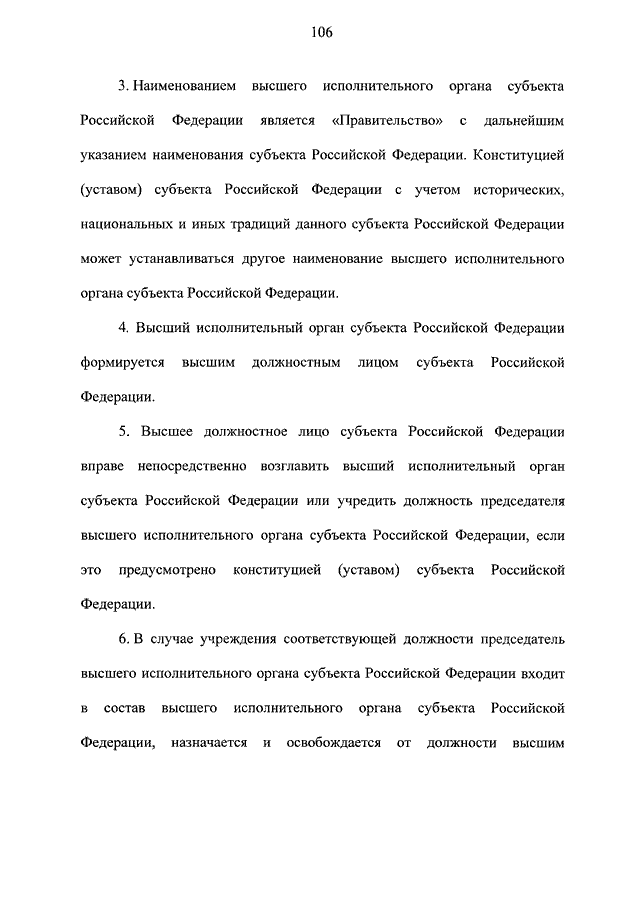 106

3. Наименованием высшего исполнительного органа субъекта Российской Федерации является «Правительство» с дальнейшим указанием наименования субъекта Российской Федерации. Конституцией (уставом) субъекта Российской Федерации с учетом исторических, национальных и иных традиций данного субъекта Российской Федерации может устанавливаться другое наименование высшего исполнительного органа субъекта Российской Федерации.

4. Высший исполнительный орган субъекта Российской Федерации формируется высшим должностным лицом субъекта Российской Федерации.

5. Высшее должностное лицо субъекта Российской Федерации вправе непосредственно возглавить высший исполнительный орган субъекта Российской Федерации или учредить должность председателя высшего исполнительного органа субъекта Российской Федерации, если это предусмотрено конституцией (уставом) субъекта Российской Федерации.

6. В случае учреждения соответствующей должности председатель высшего исполнительного органа субъекта Российской Федерации входит в состав высшего исполнительного органа субъекта Российской Федерации, назначается и освобождается от должности высшим